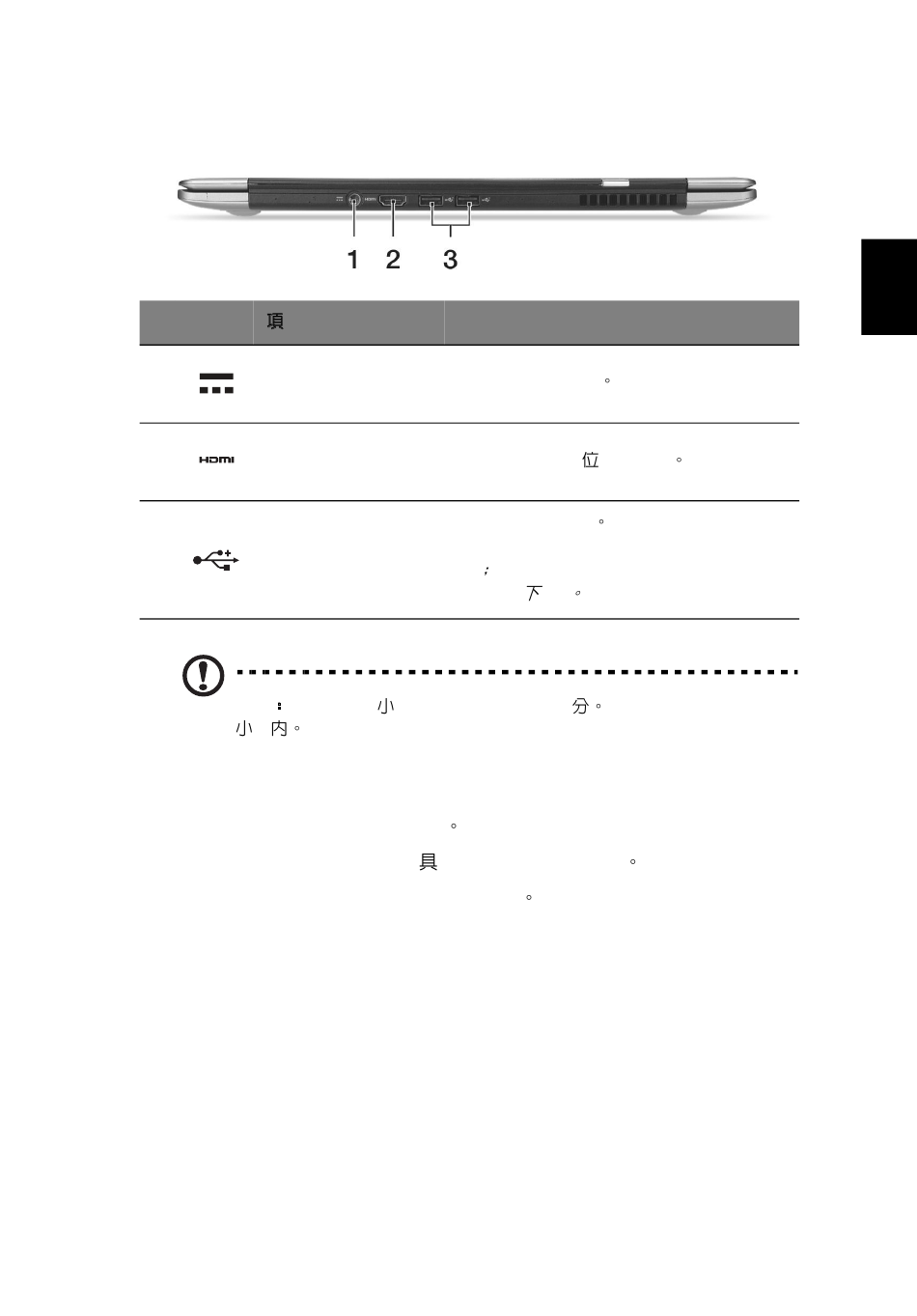 1 2 3

| | 項 | |
|---|---|---|
| | | 。 |
| HDMI | | 位 。 |
| | | 。 ; 下 。 |

: 小 分。
小 內。

。

具 。

。